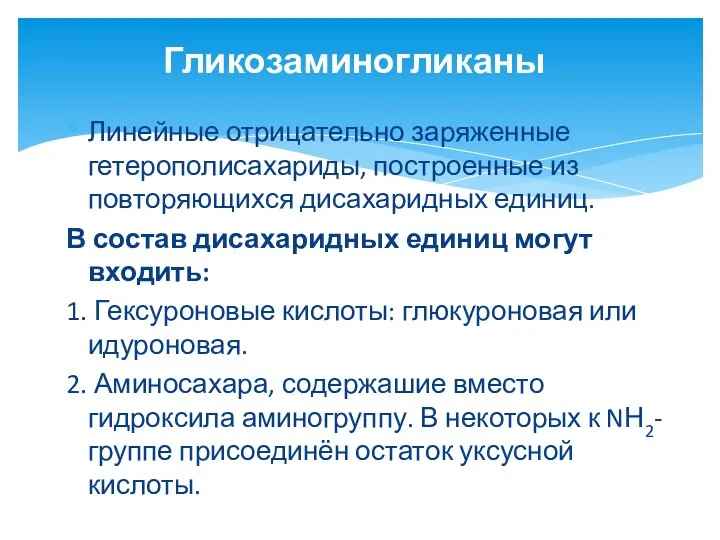 Гликозаминогликаны

Линейные отрицательно заряженные гетерополисахариды, построенные из повторяющихся дисахаридных единиц.

В состав дисахаридных единиц могут входить:

1. Гексуроновые кислоты: глюкуроновая или идуроновая.

2. Аминосахара, содержашие вместо гидроксила аминогруппу. В некоторых к $NH_2$-группе присоединён остаток уксусной кислоты.